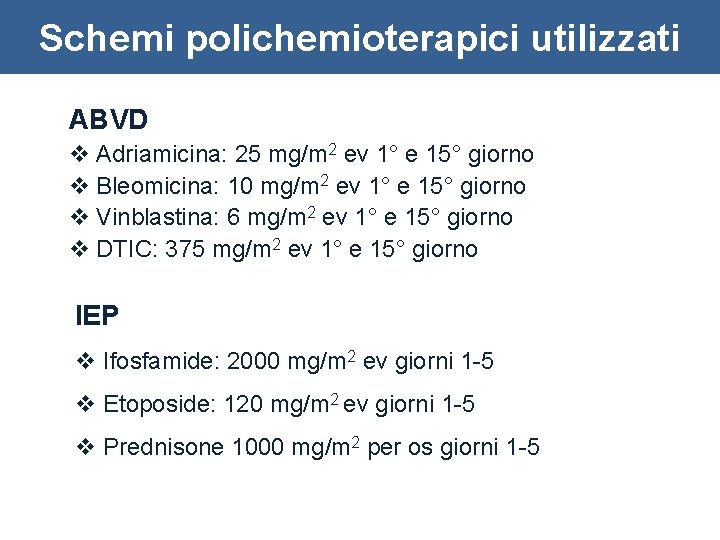 Schemi polichemioterapici utilizzati

ABVD

❖ Adriamicina: 25 mg/m$^2$ ev 1° e 15° giorno
❖ Bleomicina: 10 mg/m$^2$ ev 1° e 15° giorno
❖ Vinblastina: 6 mg/m$^2$ ev 1° e 15° giorno
❖ DTIC: 375 mg/m$^2$ ev 1° e 15° giorno

IEP

❖ Ifosfamide: 2000 mg/m$^2$ ev giorni 1-5

❖ Etoposide: 120 mg/m$^2$ ev giorni 1-5

❖ Prednisone 1000 mg/m$^2$ per os giorni 1-5